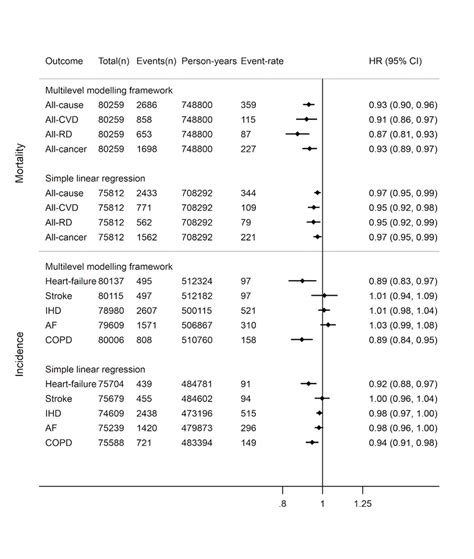 | Outcome | Total(n) | Events(n) | Person-years | Event-rate | HR (95% CI) |
|---|---|---|---|---|---|
| Multilevel modelling framework | | | | | |
| All-cause | 80259 | 2686 | 748800 | 359 | 0.93 (0.90, 0.96) |
| All-CVD | 80259 | 858 | 748800 | 115 | 0.91 (0.86, 0.97) |
| All-RD | 80259 | 653 | 748800 | 87 | 0.87 (0.81, 0.93) |
| All-cancer | 80259 | 1698 | 748800 | 227 | 0.93 (0.89, 0.97) |
| Simple linear regression | | | | | |
| All-cause | 75812 | 2433 | 708292 | 344 | 0.97 (0.95, 0.99) |
| All-CVD | 75812 | 771 | 708292 | 109 | 0.95 (0.92, 0.98) |
| All-RD | 75812 | 562 | 708292 | 79 | 0.95 (0.92, 0.99) |
| All-cancer | 75812 | 1562 | 708292 | 221 | 0.97 (0.95, 0.99) |
| Multilevel modelling framework | | | | | |
| Heart-failure | 80137 | 495 | 512324 | 97 | 0.89 (0.83, 0.97) |
| Stroke | 80115 | 497 | 512182 | 97 | 1.01 (0.94, 1.09) |
| IHD | 78980 | 2607 | 500115 | 521 | 1.01 (0.98, 1.04) |
| AF | 79609 | 1571 | 506867 | 310 | 1.03 (0.99, 1.08) |
| COPD | 80006 | 808 | 510760 | 158 | 0.89 (0.84, 0.95) |
| Simple linear regression | | | | | |
| Heart-failure | 75704 | 439 | 484781 | 91 | 0.92 (0.88, 0.97) |
| Stroke | 75679 | 455 | 484602 | 94 | 1.00 (0.96, 1.04) |
| IHD | 74609 | 2438 | 473196 | 515 | 0.98 (0.97, 1.00) |
| AF | 75239 | 1420 | 479873 | 296 | 0.98 (0.96, 1.00) |
| COPD | 75588 | 721 | 483394 | 149 | 0.94 (0.91, 0.98) |

Mortality

Incidence

.8 1 1.25